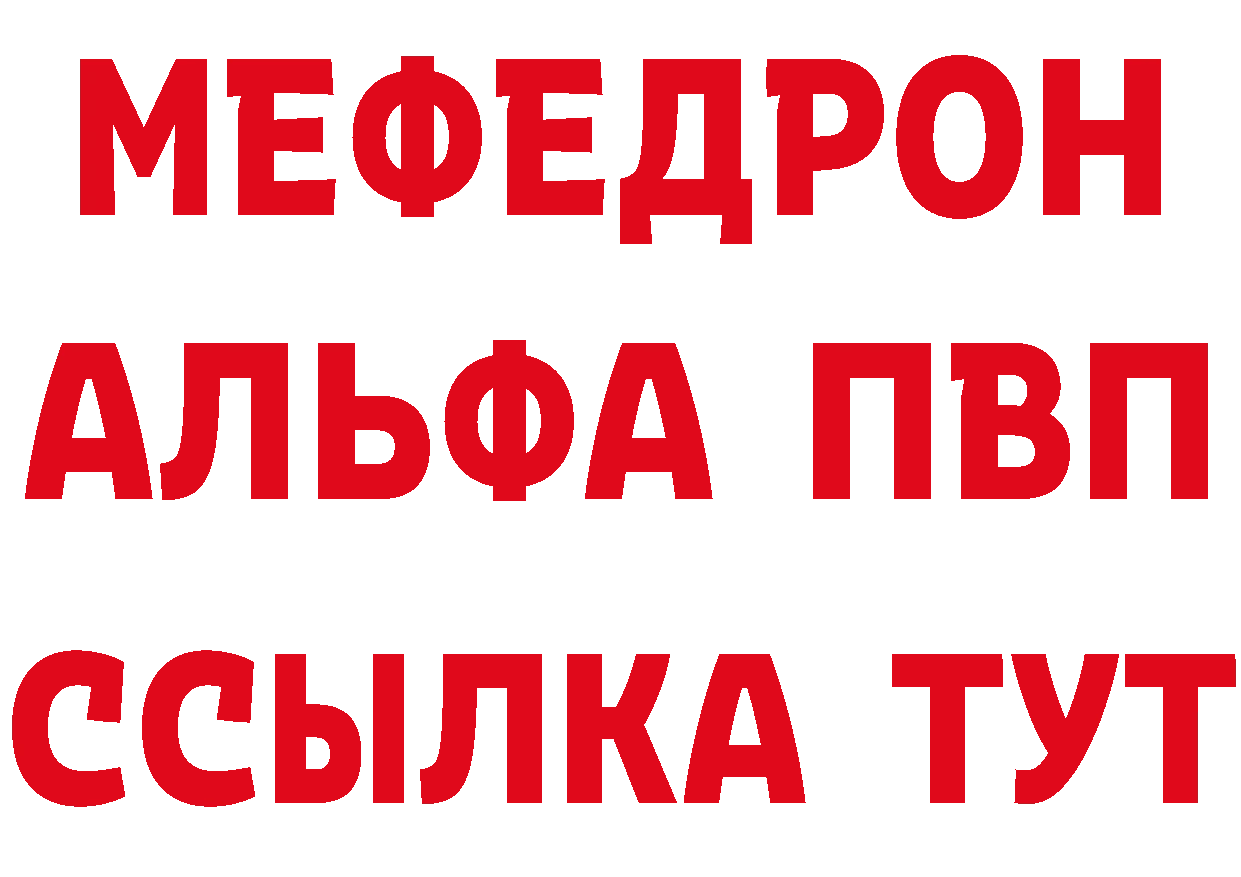 МЕФЕДРОН
АЛЬФА ПВП
ССЫЛКА ТУТ